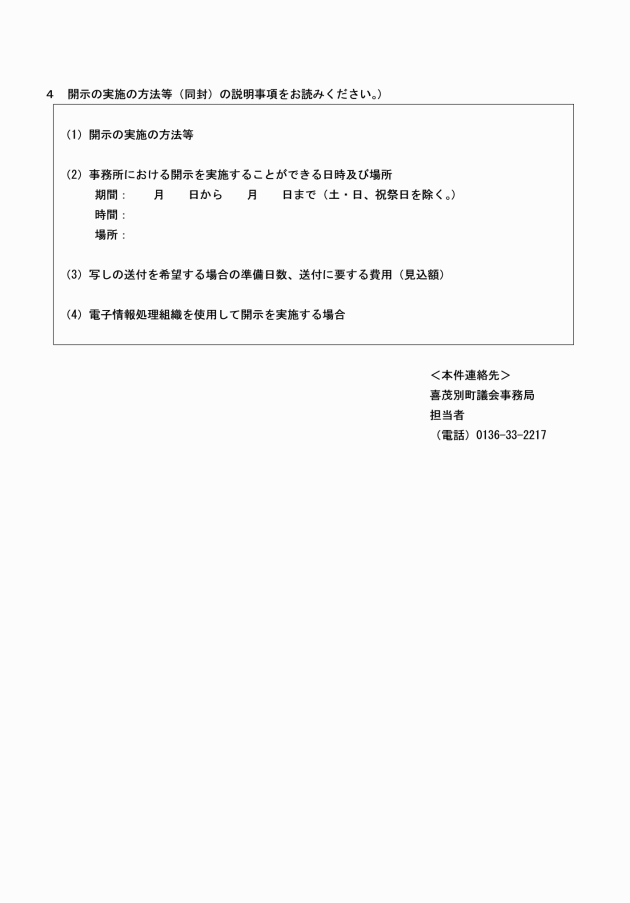 4　開示の実施の方法等（同封）の説明事項をお読みください。）

(1) 開示の実施の方法等

(2) 事務所における開示を実施することができる日時及び場所
期間：　　月　　日から　　月　　日まで（土・日、祝祭日を除く。）
時間：
場所：

(3) 写しの送付を希望する場合の準備日数、送付に要する費用（見込額）

(4) 電子情報処理組織を使用して開示を実施する場合

＜本件連絡先＞
喜茂別町議会事務局
担当者
（電話）0136-33-2217